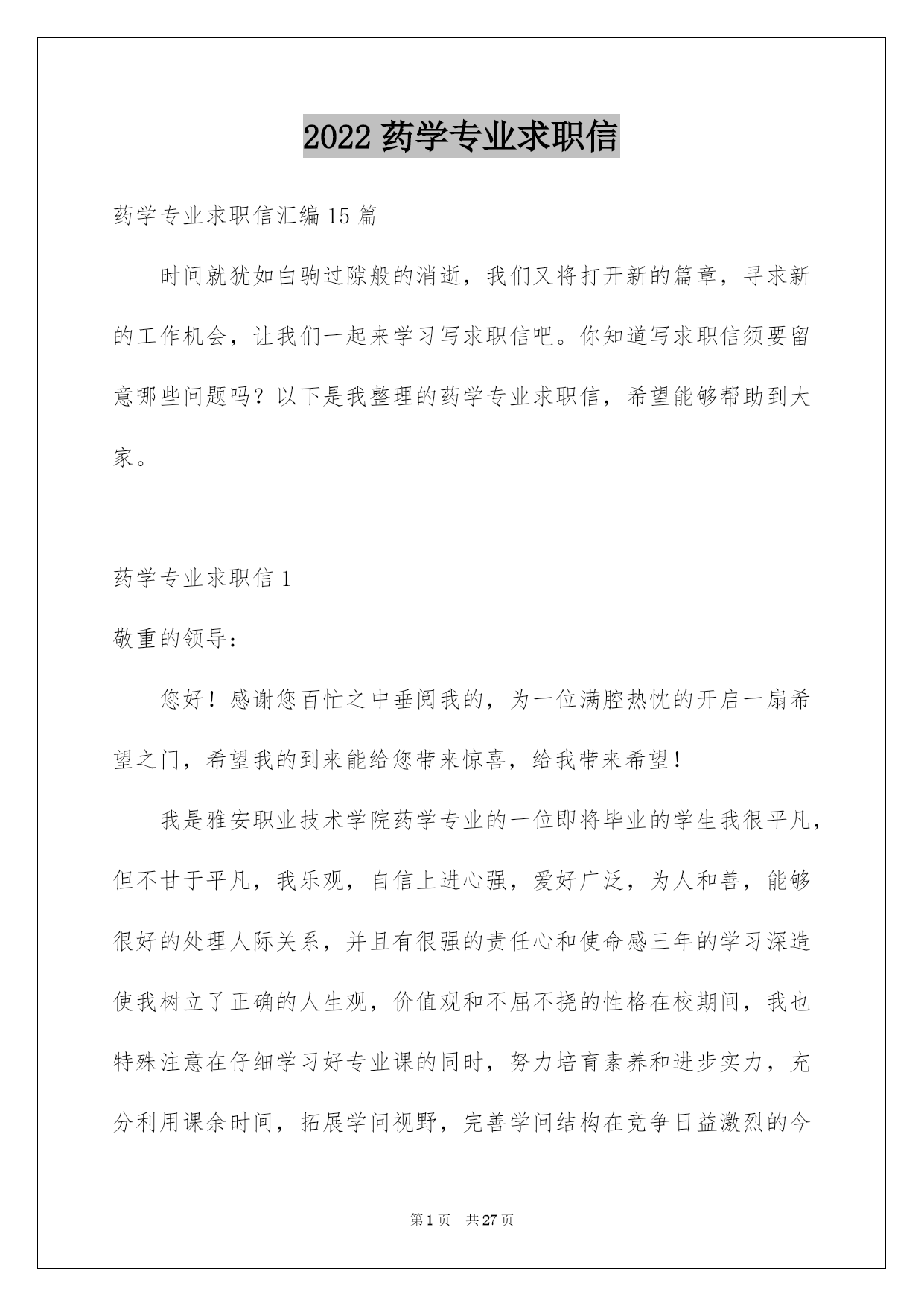 2022 药学专业求职信

药学专业求职信汇编 15 篇

时间就犹如白驹过隙般的消逝，我们又将打开新的篇章，寻求新的工作机会，让我们一起来学习写求职信吧。你知道写求职信须要留意哪些问题吗？以下是我整理的药学专业求职信，希望能够帮助到大家。

药学专业求职信 1

敬重的领导：

您好！感谢您百忙之中垂阅我的，为一位满腔热忱的开启一扇希望之门，希望我的到来能给您带来惊喜，给我带来希望！

我是雅安职业技术学院药学专业的一位即将毕业的学生我很平凡，但不甘于平凡，我乐观，自信上进心强，爱好广泛，为人和善，能够很好的处理人际关系，并且有很强的责任心和使命感三年的学习深造使我树立了正确的人生观，价值观和不屈不挠的性格在校期间，我也特殊注意在仔细学习好专业课的同时，努力培育素养和进步实力，充分利用课余时间，拓展学问视野，完善学问结构在竞争日益激烈的今

第 1 页 共 27 页